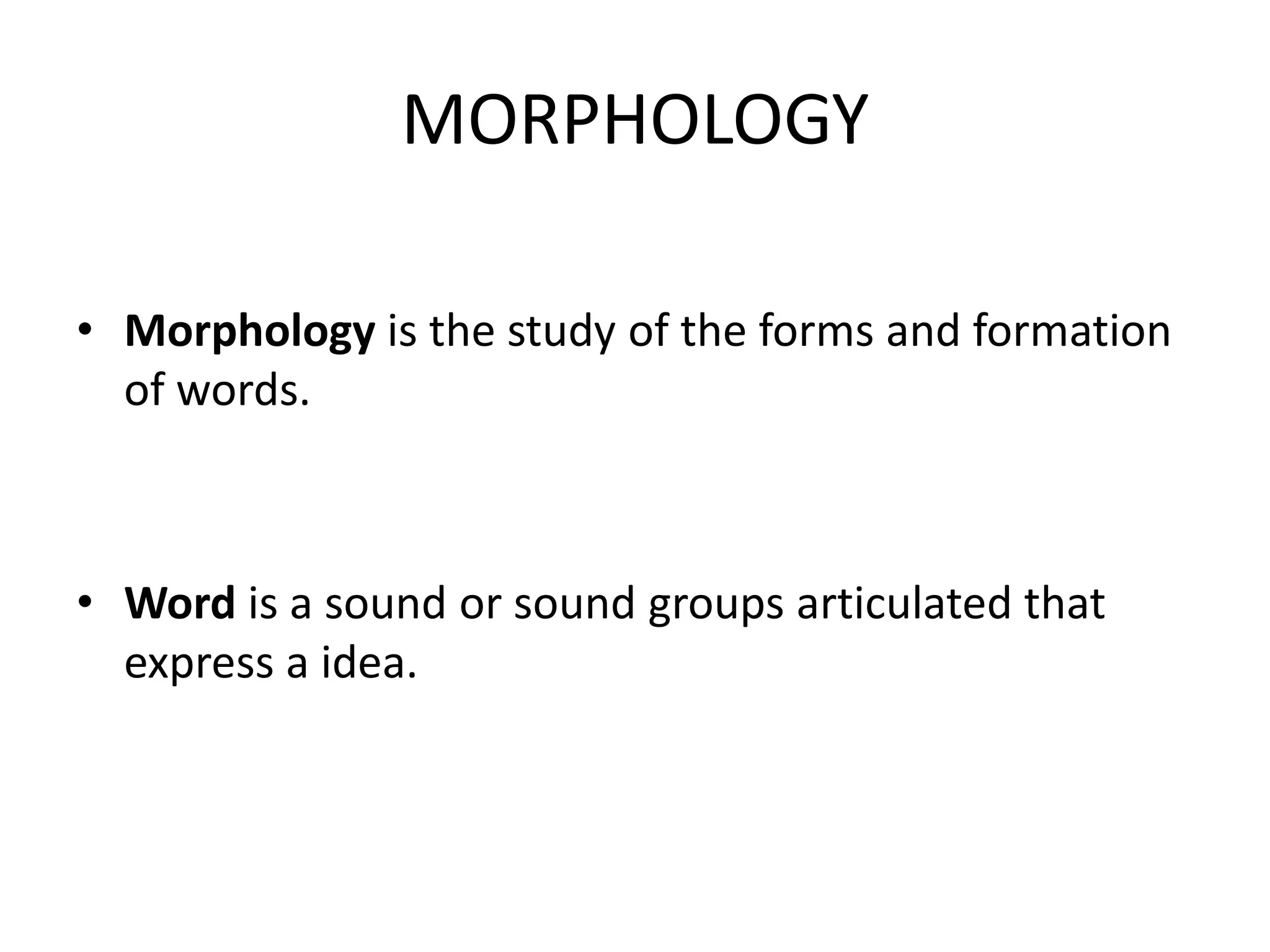 MORPHOLOGY

• Morphology is the study of the forms and formation of words.

• Word is a sound or sound groups articulated that express a idea.